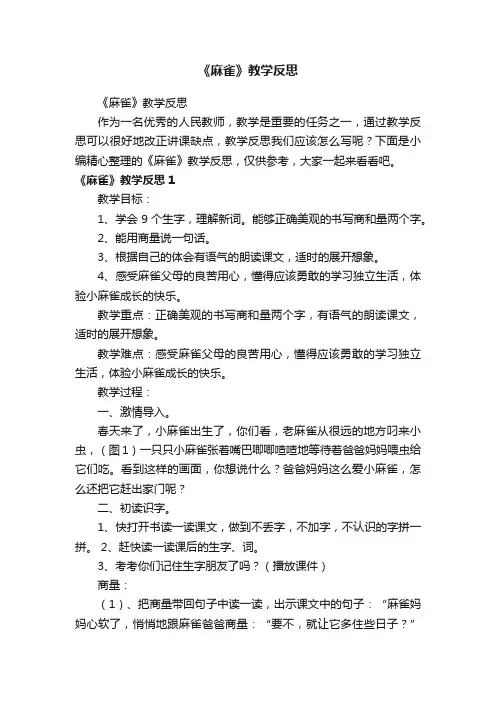 《麻雀》教学反思

《麻雀》教学反思

作为一名优秀的人民教师，教学是重要的任务之一，通过教学反思可以很好地改正讲课缺点，教学反思我们应该怎么写呢？下面是小编精心整理的《麻雀》教学反思，仅供参考，大家一起来看看吧。

《麻雀》教学反思 1

教学目标：

1、学会 9 个生字，理解新词。能够正确美观的书写商和量两个字。

2、能用商量说一句话。

3、根据自己的体会有语气的朗读课文，适时的展开想象。

4、感受麻雀父母的良苦用心，懂得应该勇敢的学习独立生活，体验小麻雀成长的快乐。

教学重点：正确美观的书写商和量两个字，有语气的朗读课文，适时的展开想象。

教学难点：感受麻雀父母的良苦用心，懂得应该勇敢的学习独立生活，体验小麻雀成长的快乐。

教学过程：

一、激情导入。

春天来了，小麻雀出生了，你们看，老麻雀从很远的地方叼来小虫，（图 1）一只只小麻雀张着嘴巴唧唧喳喳地等待着爸爸妈妈喂虫给它们吃。看到这样的画面，你想说什么？爸爸妈妈这么爱小麻雀，怎么还把它赶出家门呢？

二、初读识字。

1、快打开书读一读课文，做到不丢字，不加字，不认识的字拼一拼。 2、赶快读一读课后的生字、词。

3、考考你们记住生字朋友了吗？（播放课件）

商量：

（1）、把商量带回句子中读一读，出示课文中的句子：“麻雀妈妈心软了，悄悄地跟麻雀爸爸商量：“要不，就让它多住些日子？”